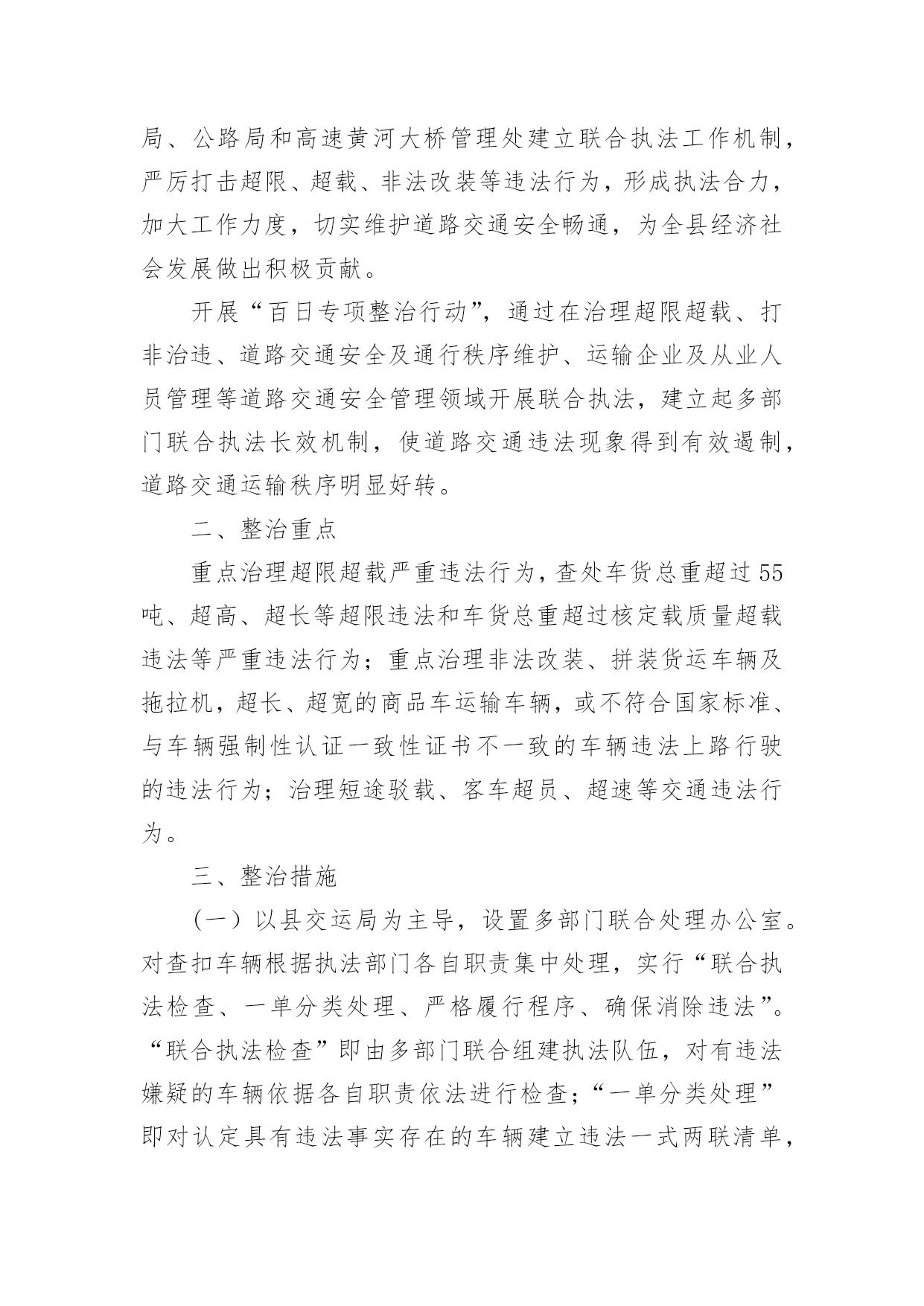 局、公路局和高速黄河大桥管理处建立联合执法工作机制，严厉打击超限、超载、非法改装等违法行为，形成执法合力，加大工作力度，切实维护道路交通安全畅通，为全县经济社会发展做出积极贡献。

开展“百日专项整治行动”，通过在治理超限超载、打非治违、道路交通安全及通行秩序维护、运输企业及从业人员管理等道路交通安全管理领域开展联合执法，建立起多部门联合执法长效机制，使道路交通违法现象得到有效遏制，道路交通运输秩序明显好转。

二、整治重点

重点治理超限超载严重违法行为，查处车货总重超过55吨、超高、超长等超限违法和车货总重超过核定载质量超载违法等严重违法行为；重点治理非法改装、拼装货运车辆及拖拉机，超长、超宽的商品车运输车辆，或不符合国家标准、与车辆强制性认证一致性证书不一致的车辆违法上路行驶的违法行为；治理短途驳载、客车超员、超速等交通违法行为。

三、整治措施

（一）以县交运局为主导，设置多部门联合处理办公室。对查扣车辆根据执法部门各自职责集中处理，实行“联合执法检查、一单分类处理、严格履行程序、确保消除违法”。“联合执法检查”即由多部门联合组建执法队伍，对有违法嫌疑的车辆依据各自职责依法进行检查；“一单分类处理”即对认定具有违法事实存在的车辆建立违法一式两联清单，